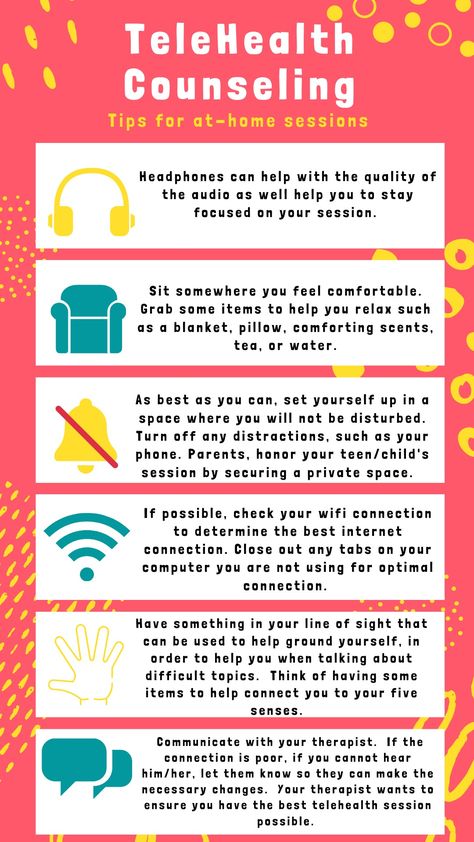 TeleHealth Counseling

Tips for at-home sessions

Headphones can help with the quality of the audio as well help you to stay focused on your session.

Sit somewhere you feel comfortable. Grab some items to help you relax such as a blanket, pillow, comforting scents, tea, or water.

As best as you can, set yourself up in a space where you will not be disturbed. Turn off any distractions, such as your phone. Parents, honor your teen/child's session by securing a private space.

If possible, check your wifi connection to determine the best internet connection. Close out any tabs on your computer you are not using for optimal connection.

Have something in your line of sight that can be used to help ground yourself, in order to help you when talking about difficult topics. Think of having some items to help connect you to your five senses.

Communicate with your therapist. If the connection is poor, if you cannot hear him/her, let them know so they can make the necessary changes. Your therapist wants to ensure you have the best telehealth session possible.